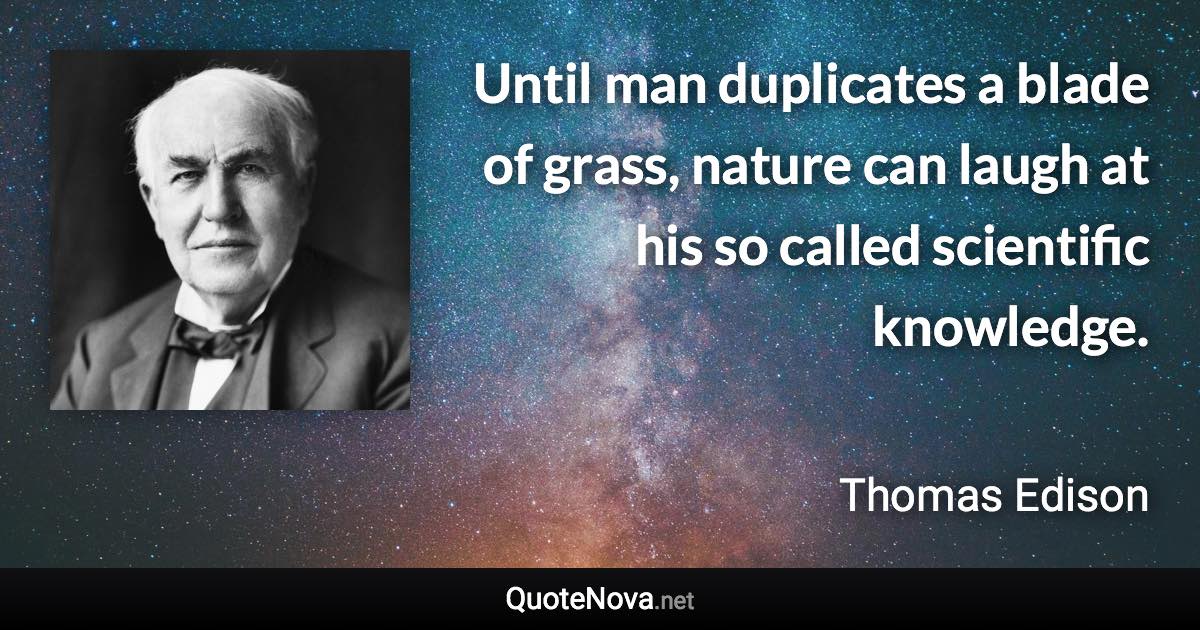 Until man duplicates a blade of grass, nature can laugh at his so called scientific knowledge.

Thomas Edison

QuoteNova.net